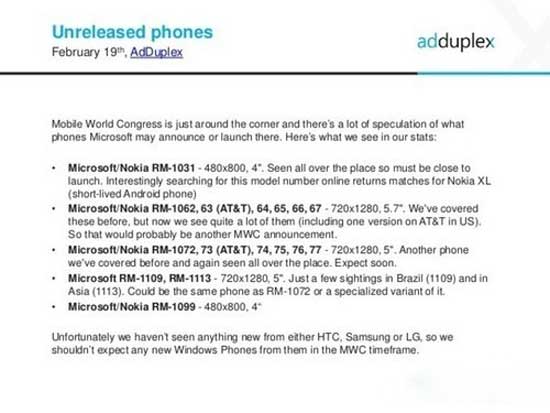 Unreleased phones
February 19th, AdDuplex

adduplex

Mobile World Congress is just around the corner and there's a lot of speculation of what phones Microsoft may announce or launch there. Here's what we see in our stats:

• Microsoft/Nokia RM-1031 - 480x800, 4". Seen all over the place so must be close to launch. Interestingly searching for this model number online returns matches for Nokia XL (short-lived Android phone)
• Microsoft/Nokia RM-1062, 63 (AT&T), 64, 65, 66, 67 - 720x1280, 5.7". We've covered these before, but now we see quite a lot of them (including one version on AT&T in US). So that would probably be another MWC announcement.
• Microsoft/Nokia RM-1072, 73 (AT&T), 74, 75, 76, 77 - 720x1280, 5". Another phone we've covered before and again seen all over the place. Expect soon.
• Microsoft RM-1109, RM-1113 - 720x1280, 5". Just a few sightings in Brazil (1109) and in Asia (1113). Could be the same phone as RM-1072 or a specialized variant of it.
• Microsoft/Nokia RM-1099 - 480x800, 4"

Unfortunately we haven't seen anything new from either HTC, Samsung or LG, so we shouldn't expect any new Windows Phones from them in the MWC timeframe.